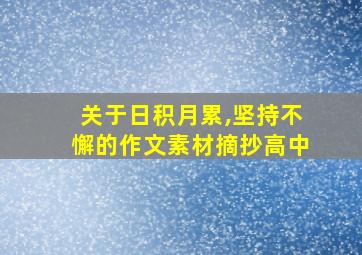 关于日积月累,坚持不懈的作文素材摘抄高中